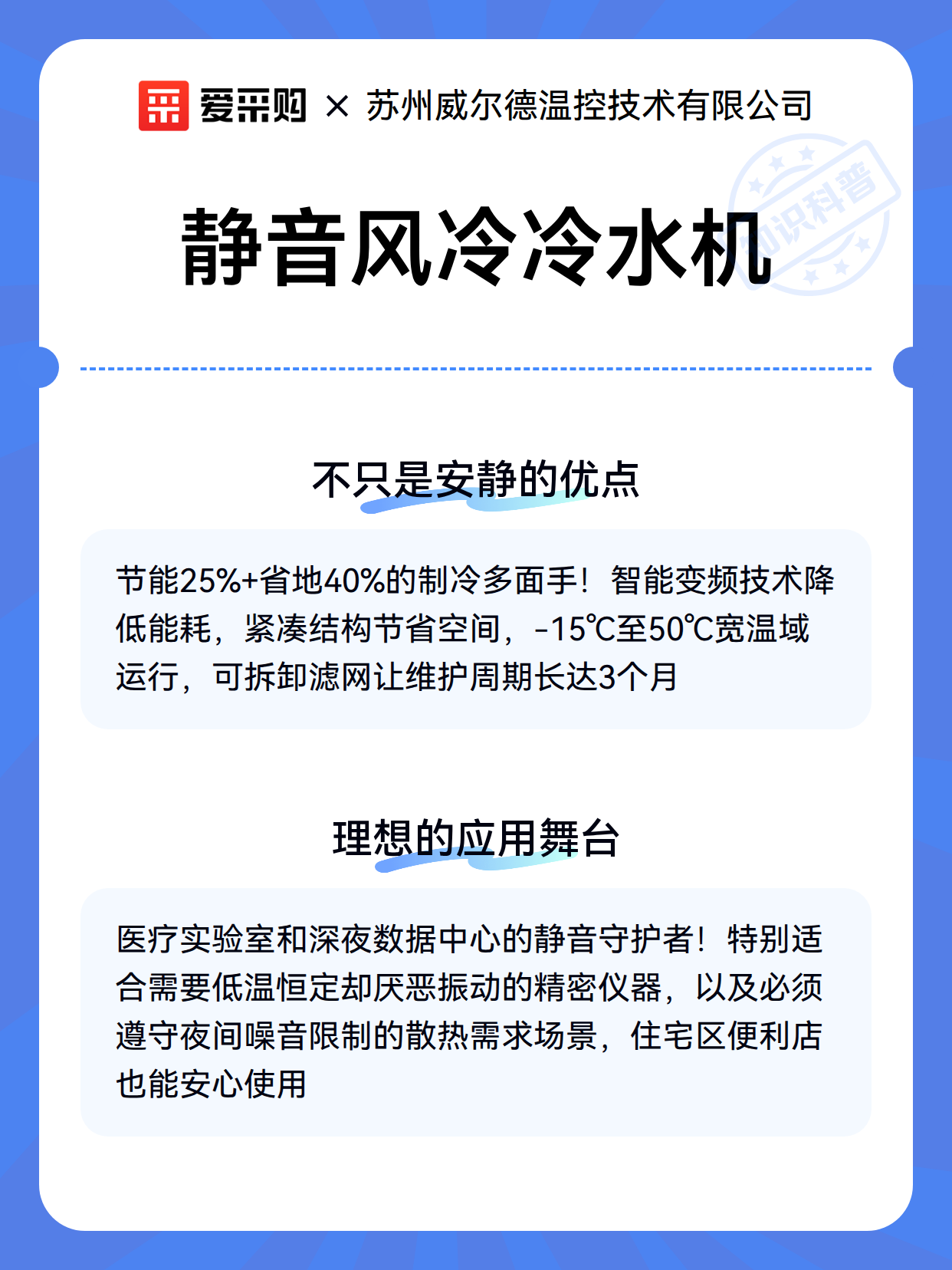 爱采购 × 苏州威尔德温控技术有限公司

知识科普

静音风冷冷水机

不只是安静的优点

节能25%+省地40%的制冷多面手！智能变频技术降低能耗，紧凑结构节省空间，-15℃至50℃宽温域运行，可拆卸滤网让维护周期长达3个月

理想的应用舞台

医疗实验室和深夜数据中心的静音守护者！特别适合需要低温恒定却厌恶振动的精密仪器，以及必须遵守夜间噪音限制的散热需求场景，住宅区便利店也能安心使用